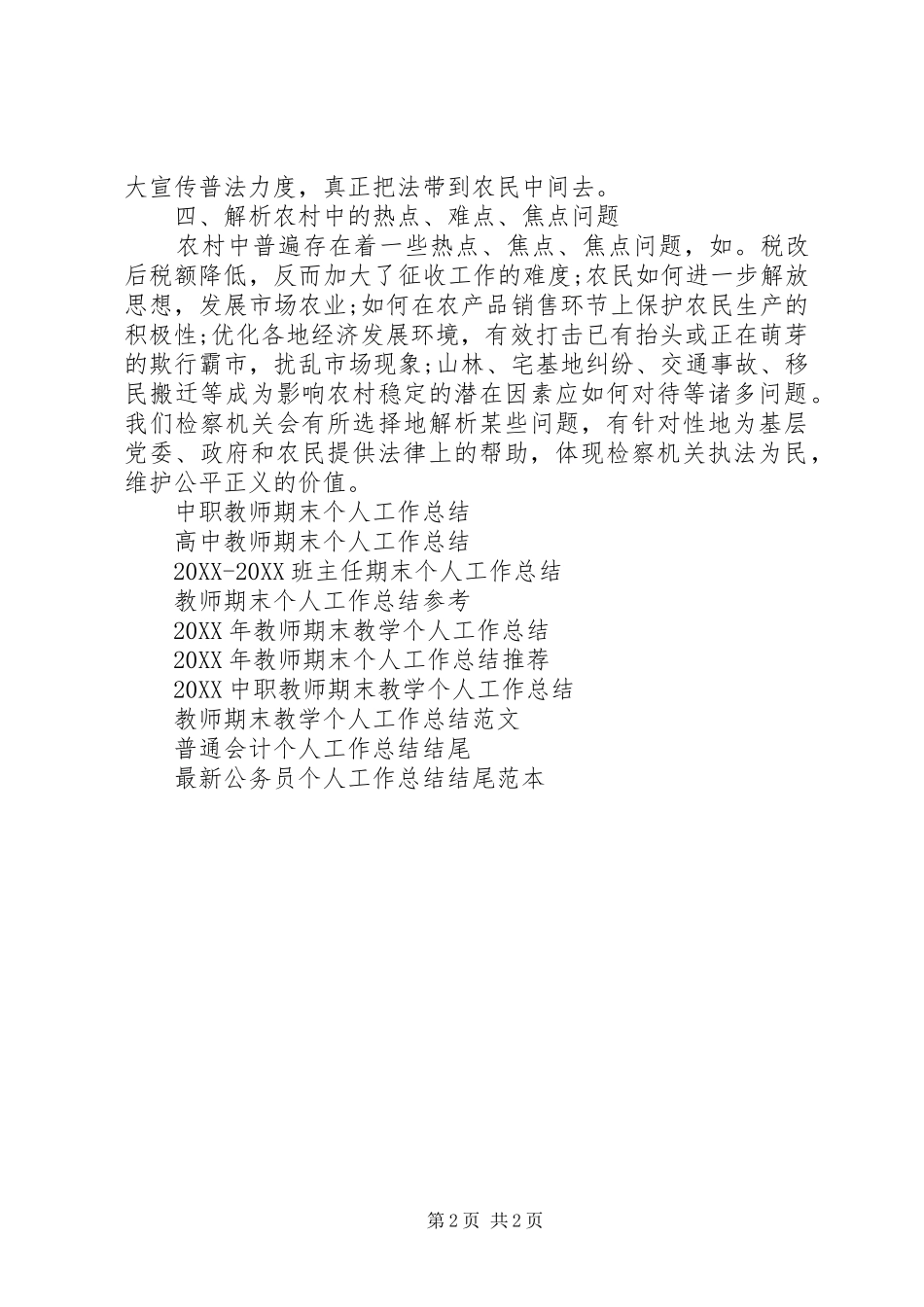 大宣传普法力度，真正把法带到农民中间去。

四、解析农村中的热点、难点、焦点问题

农村中普遍存在着一些热点、焦点、焦点问题，如。税改后税额降低，反而加大了征收工作的难度;农民如何进一步解放思想，发展市场农业;如何在农产品销售环节上保护农民生产的积极性;优化各地经济发展环境，有效打击已有抬头或正在萌芽的欺行霸市，扰乱市场现象;山林、宅基地纠纷、交通事故、移民搬迁等成为影响农村稳定的潜在因素应如何对待等诸多问题。我们检察机关会有所选择地解析某些问题，有针对性地为基层党委、政府和农民提供法律上的帮助，体现检察机关执法为民，维护公平正义的价值。

中职教师期末个人工作总结

高中教师期末个人工作总结

20XX-20XX 班主任期末个人工作总结

教师期末个人工作总结参考

20XX 年教师期末教学个人工作总结

20XX 年教师期末个人工作总结推荐

20XX 中职教师期末教学个人工作总结

教师期末教学个人工作总结范文

普通会计个人工作总结结尾

最新公务员个人工作总结结尾范本

第 2 页 共 2 页